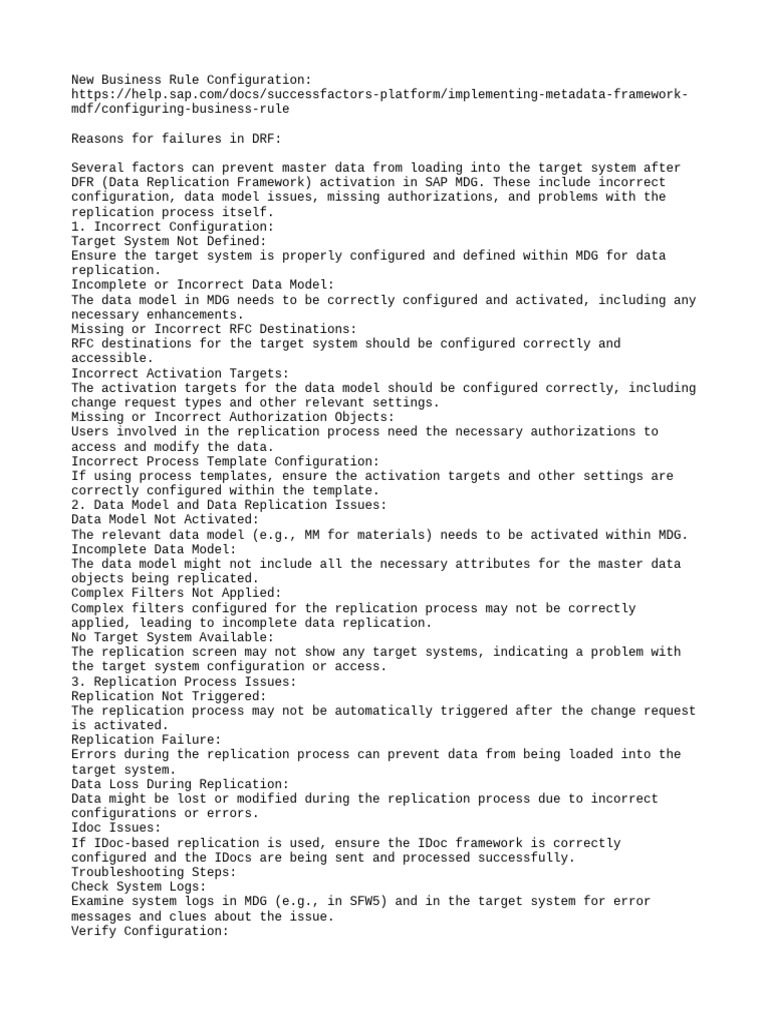 New Business Rule Configuration:
https://help.sap.com/docs/successfactors-platform/implementing-metadata-framework-mdf/configuring-business-rule

Reasons for failures in DRF:

Several factors can prevent master data from loading into the target system after DFR (Data Replication Framework) activation in SAP MDG. These include incorrect configuration, data model issues, missing authorizations, and problems with the replication process itself.
1. Incorrect Configuration:
Target System Not Defined:
Ensure the target system is properly configured and defined within MDG for data replication.
Incomplete or Incorrect Data Model:
The data model in MDG needs to be correctly configured and activated, including any necessary enhancements.
Missing or Incorrect RFC Destinations:
RFC destinations for the target system should be configured correctly and accessible.
Incorrect Activation Targets:
The activation targets for the data model should be configured correctly, including change request types and other relevant settings.
Missing or Incorrect Authorization Objects:
Users involved in the replication process need the necessary authorizations to access and modify the data.
Incorrect Process Template Configuration:
If using process templates, ensure the activation targets and other settings are correctly configured within the template.
2. Data Model and Data Replication Issues:
Data Model Not Activated:
The relevant data model (e.g., MM for materials) needs to be activated within MDG.
Incomplete Data Model:
The data model might not include all the necessary attributes for the master data objects being replicated.
Complex Filters Not Applied:
Complex filters configured for the replication process may not be correctly applied, leading to incomplete data replication.
No Target System Available:
The replication screen may not show any target systems, indicating a problem with the target system configuration or access.
3. Replication Process Issues:
Replication Not Triggered:
The replication process may not be automatically triggered after the change request is activated.
Replication Failure:
Errors during the replication process can prevent data from being loaded into the target system.
Data Loss During Replication:
Data might be lost or modified during the replication process due to incorrect configurations or errors.
Idoc Issues:
If IDoc-based replication is used, ensure the IDoc framework is correctly configured and the IDocs are being sent and processed successfully.
Troubleshooting Steps:
Check System Logs:
Examine system logs in MDG (e.g., in SFW5) and in the target system for error messages and clues about the issue.
Verify Configuration: